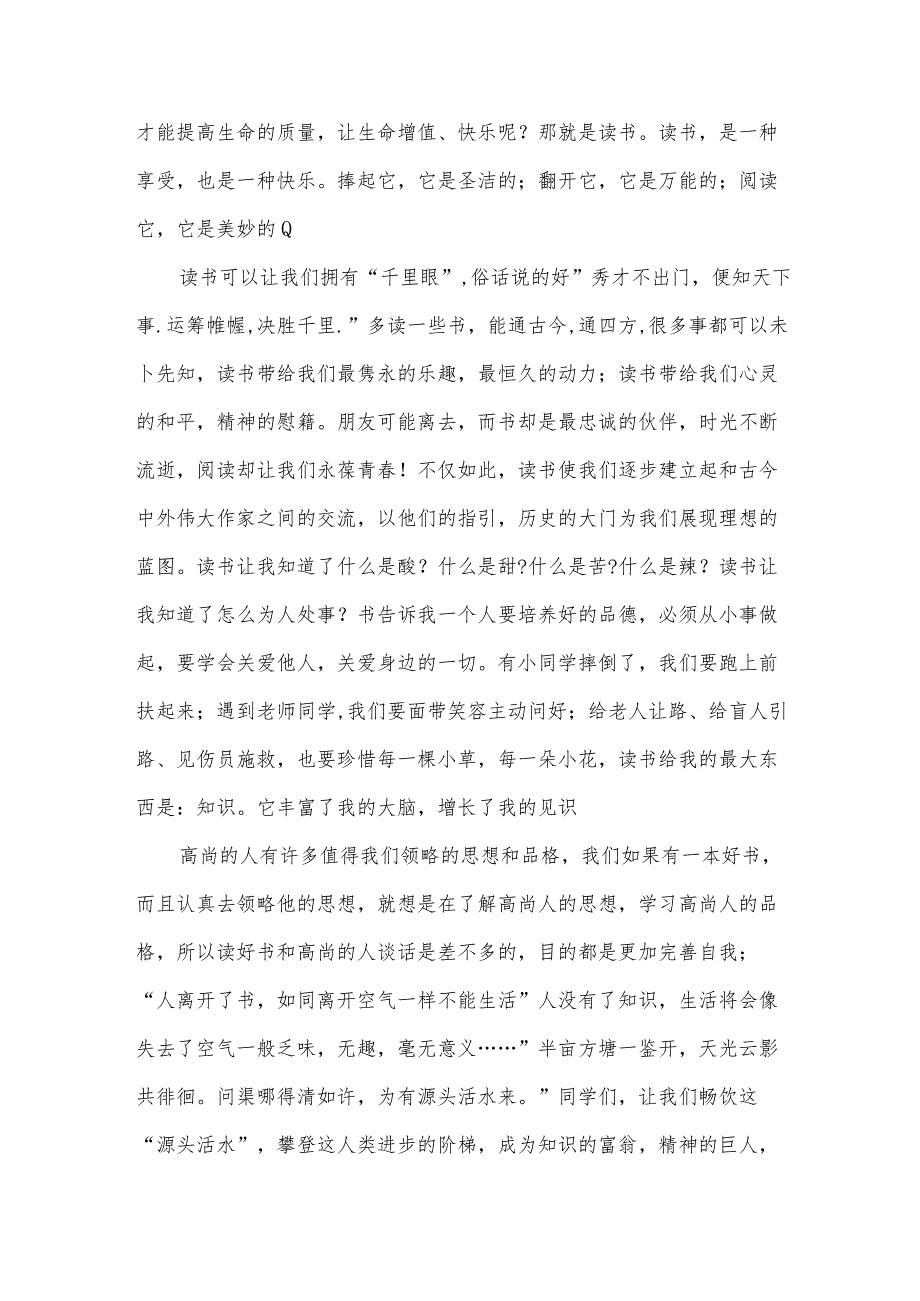 才能提高生命的质量，让生命增值、快乐呢？那就是读书。读书，是一种享受，也是一种快乐。捧起它，它是圣洁的；翻开它，它是万能的；阅读它，它是美妙的Q

读书可以让我们拥有“千里眼”,俗话说的好”秀才不出门，便知天下事.运筹帷幄,决胜千里.”多读一些书，能通古今,通四方,很多事都可以未卜先知，读书带给我们最隽永的乐趣，最恒久的动力；读书带给我们心灵的和平，精神的慰籍。朋友可能离去，而书却是最忠诚的伙伴，时光不断流逝，阅读却让我们永葆青春！不仅如此，读书使我们逐步建立起和古今中外伟大作家之间的交流，以他们的指引，历史的大门为我们展现理想的蓝图。读书让我知道了什么是酸？什么是甜?什么是苦?什么是辣？读书让我知道了怎么为人处事？书告诉我一个人要培养好的品德，必须从小事做起，要学会关爱他人，关爱身边的一切。有小同学摔倒了，我们要跑上前扶起来；遇到老师同学,我们要面带笑容主动问好；给老人让路、给盲人引路、见伤员施救，也要珍惜每一棵小草，每一朵小花，读书给我的最大东西是：知识。它丰富了我的大脑，增长了我的见识

高尚的人有许多值得我们领略的思想和品格，我们如果有一本好书，而且认真去领略他的思想，就想是在了解高尚人的思想，学习高尚人的品格，所以读好书和高尚的人谈话是差不多的，目的都是更加完善自我；“人离开了书，如同离开空气一样不能生活”人没有了知识，生活将会像失去了空气一般乏味，无趣，毫无意义……”半亩方塘一鉴开，天光云影共徘徊。问渠哪得清如许，为有源头活水来。”同学们，让我们畅饮这“源头活水”，攀登这人类进步的阶梯，成为知识的富翁，精神的巨人，